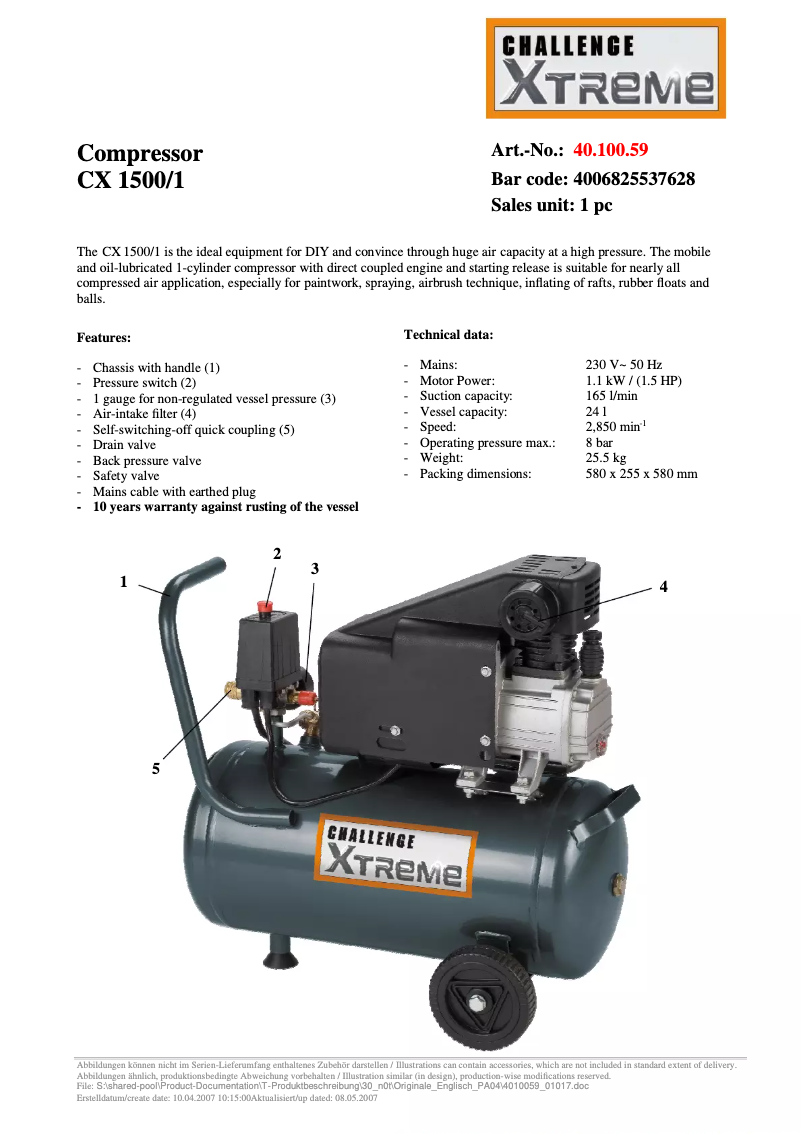 CHALLENGE
XTREME

Compressor
CX 1500/1

Art.-No.: 40.100.59
Bar code: 4006825537628
Sales unit: 1 pc

The CX 1500/1 is the ideal equipment for DIY and convince through huge air capacity at a high pressure. The mobile and oil-lubricated 1-cylinder compressor with direct coupled engine and starting release is suitable for nearly all compressed air application, especially for paintwork, spraying, airbrush technique, inflating of rafts, rubber floats and balls.

Features:

- Chassis with handle (1)
- Pressure switch (2)
- 1 gauge for non-regulated vessel pressure (3)
- Air-intake filter (4)
- Self-switching-off quick coupling (5)
- Drain valve
- Back pressure valve
- Safety valve
- Mains cable with earthed plug
- 10 years warranty against rusting of the vessel

Technical data:

| - Mains: | 230 V~ 50 Hz |
|---|---|
| - Motor Power: | 1.1 kW / (1.5 HP) |
| - Suction capacity: | 165 l/min |
| - Vessel capacity: | 24 l |
| - Speed: | 2,850 min$^{-1}$ |
| - Operating pressure max.: | 8 bar |
| - Weight: | 25.5 kg |
| - Packing dimensions: | 580 x 255 x 580 mm |

1
2
3
4
5

CHALLENGE
XTREME

Abbildungen können nicht im Serien-Lieferumfang enthaltenes Zubehör darstellen / Illustrations can contain accessories, which are not included in standard extent of delivery.
Abbildungen ähnlich, produktionsbedingte Abweichung vorbehalten / Illustration similar (in design), production-wise modifications reserved.
File: S:\shared-pool\Product-Documentation\T-Produktbeschreibung\30_n0t\Originale_Englisch_PA04\4010059_01017.doc
Erstelldatum/create date: 10.04.2007 10:15:00Aktualisiert/up dated: 08.05.2007